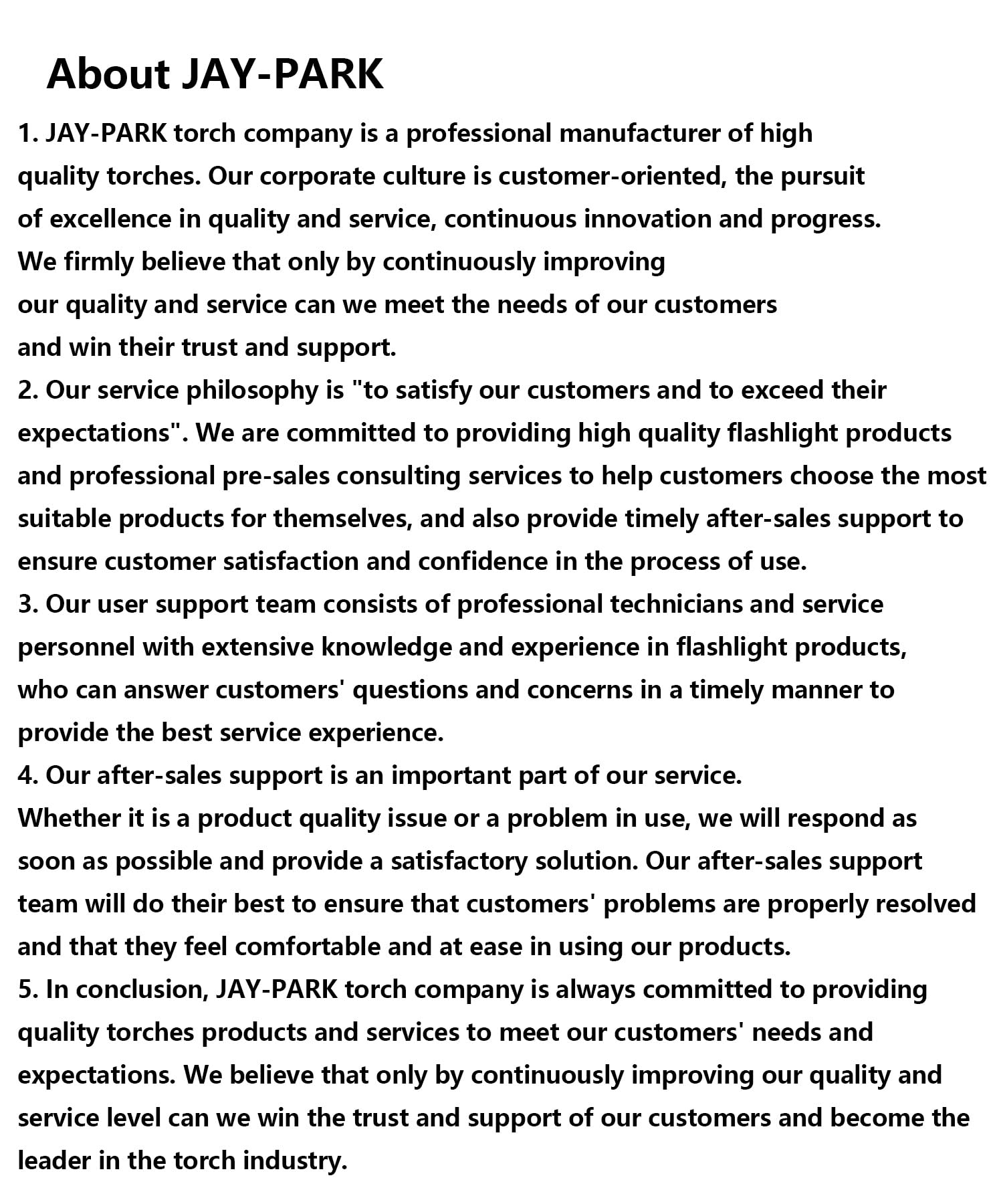 About JAY-PARK

1. JAY-PARK torch company is a professional manufacturer of high quality torches. Our corporate culture is customer-oriented, the pursuit of excellence in quality and service, continuous innovation and progress. We firmly believe that only by continuously improving our quality and service can we meet the needs of our customers and win their trust and support.
2. Our service philosophy is "to satisfy our customers and to exceed their expectations". We are committed to providing high quality flashlight products and professional pre-sales consulting services to help customers choose the most suitable products for themselves, and also provide timely after-sales support to ensure customer satisfaction and confidence in the process of use.
3. Our user support team consists of professional technicians and service personnel with extensive knowledge and experience in flashlight products, who can answer customers' questions and concerns in a timely manner to provide the best service experience.
4. Our after-sales support is an important part of our service. Whether it is a product quality issue or a problem in use, we will respond as soon as possible and provide a satisfactory solution. Our after-sales support team will do their best to ensure that customers' problems are properly resolved and that they feel comfortable and at ease in using our products.
5. In conclusion, JAY-PARK torch company is always committed to providing quality torches products and services to meet our customers' needs and expectations. We believe that only by continuously improving our quality and service level can we win the trust and support of our customers and become the leader in the torch industry.